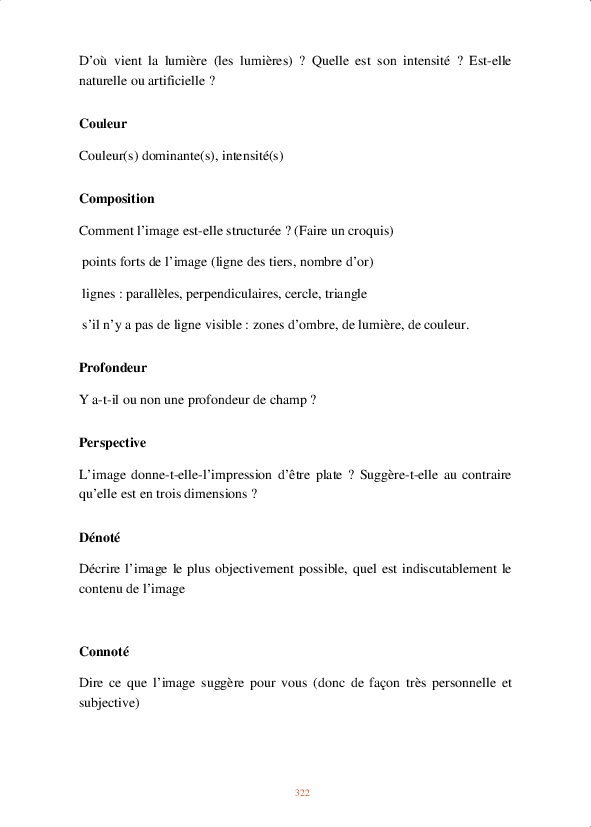 D'où vient la lumière (les lumières) ? Quelle est son intensité ? Est-elle naturelle ou artificielle ?

Couleur

Couleur(s) dominante(s), intensité(s)

Composition

Comment l'image est-elle structurée ? (Faire un croquis)

points forts de l'image (ligne des tiers, nombre d'or)

lignes : parallèles, perpendiculaires, cercle, triangle

s'il n'y a pas de ligne visible : zones d'ombre, de lumière, de couleur.

Profondeur

Y a-t-il ou non une profondeur de champ ?

Perspective

L'image donne-t-elle-l'impression d'être plate ? Suggère-t-elle au contraire qu'elle est en trois dimensions ?

Dénoté

Décrire l'image le plus objectivement possible, quel est indiscutablement le contenu de l'image

Connoté

Dire ce que l'image suggère pour vous (donc de façon très personnelle et subjective)

322